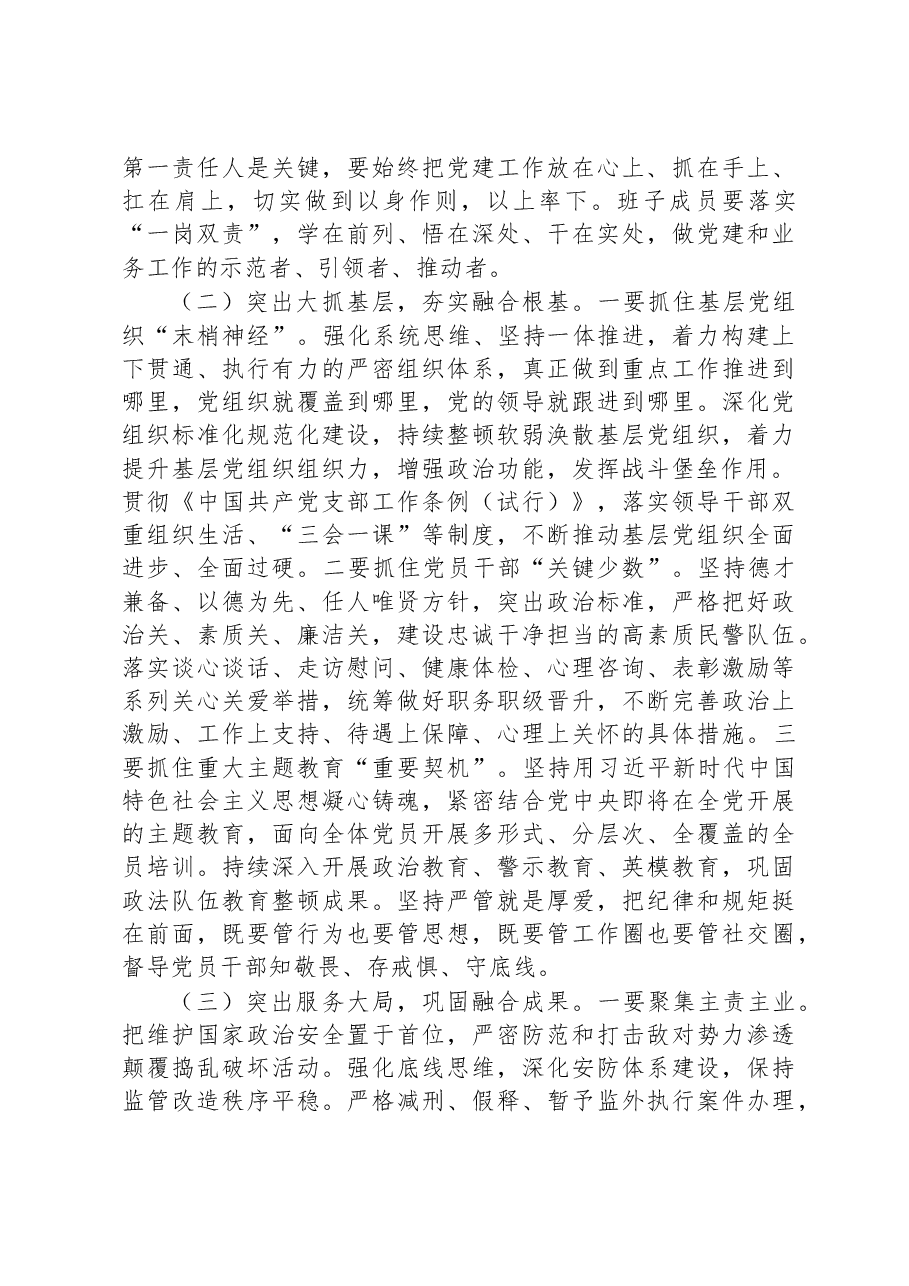 第一责任人是关键，要始终把党建工作放在心上、抓在手上、扛在肩上，切实做到以身作则，以上率下。班子成员要落实“一岗双责”，学在前列、悟在深处、干在实处，做党建和业务工作的示范者、引领者、推动者。

（二）突出大抓基层，夯实融合根基。一要抓住基层党组织“末梢神经”。强化系统思维、坚持一体推进，着力构建上下贯通、执行有力的严密组织体系，真正做到重点工作推进到哪里，党组织就覆盖到哪里，党的领导就跟进到哪里。深化党组织标准化规范化建设，持续整顿软弱涣散基层党组织，着力提升基层党组织组织力，增强政治功能，发挥战斗堡垒作用。贯彻《中国共产党支部工作条例（试行）》，落实领导干部双重组织生活、“三会一课”等制度，不断推动基层党组织全面进步、全面过硬。二要抓住党员干部“关键少数”。坚持德才兼备、以德为先、任人唯贤方针，突出政治标准，严格把好政治关、素质关、廉洁关，建设忠诚干净担当的高素质民警队伍。落实谈心谈话、走访慰问、健康体检、心理咨询、表彰激励等系列关心关爱举措，统筹做好职务职级晋升，不断完善政治上激励、工作上支持、待遇上保障、心理上关怀的具体措施。三要抓住重大主题教育“重要契机”。坚持用习近平新时代中国特色社会主义思想凝心铸魂，紧密结合党中央即将在全党开展的主题教育，面向全体党员开展多形式、分层次、全覆盖的全员培训。持续深入开展政治教育、警示教育、英模教育，巩固政法队伍教育整顿成果。坚持严管就是厚爱，把纪律和规矩挺在前面，既要管行为也要管思想，既要管工作圈也要管社交圈，督导党员干部知敬畏、存戒惧、守底线。

（三）突出服务大局，巩固融合成果。一要聚集主责主业。把维护国家政治安全置于首位，严密防范和打击敌对势力渗透颠覆捣乱破坏活动。强化底线思维，深化安防体系建设，保持监管改造秩序平稳。严格减刑、假释、暂予监外执行案件办理，